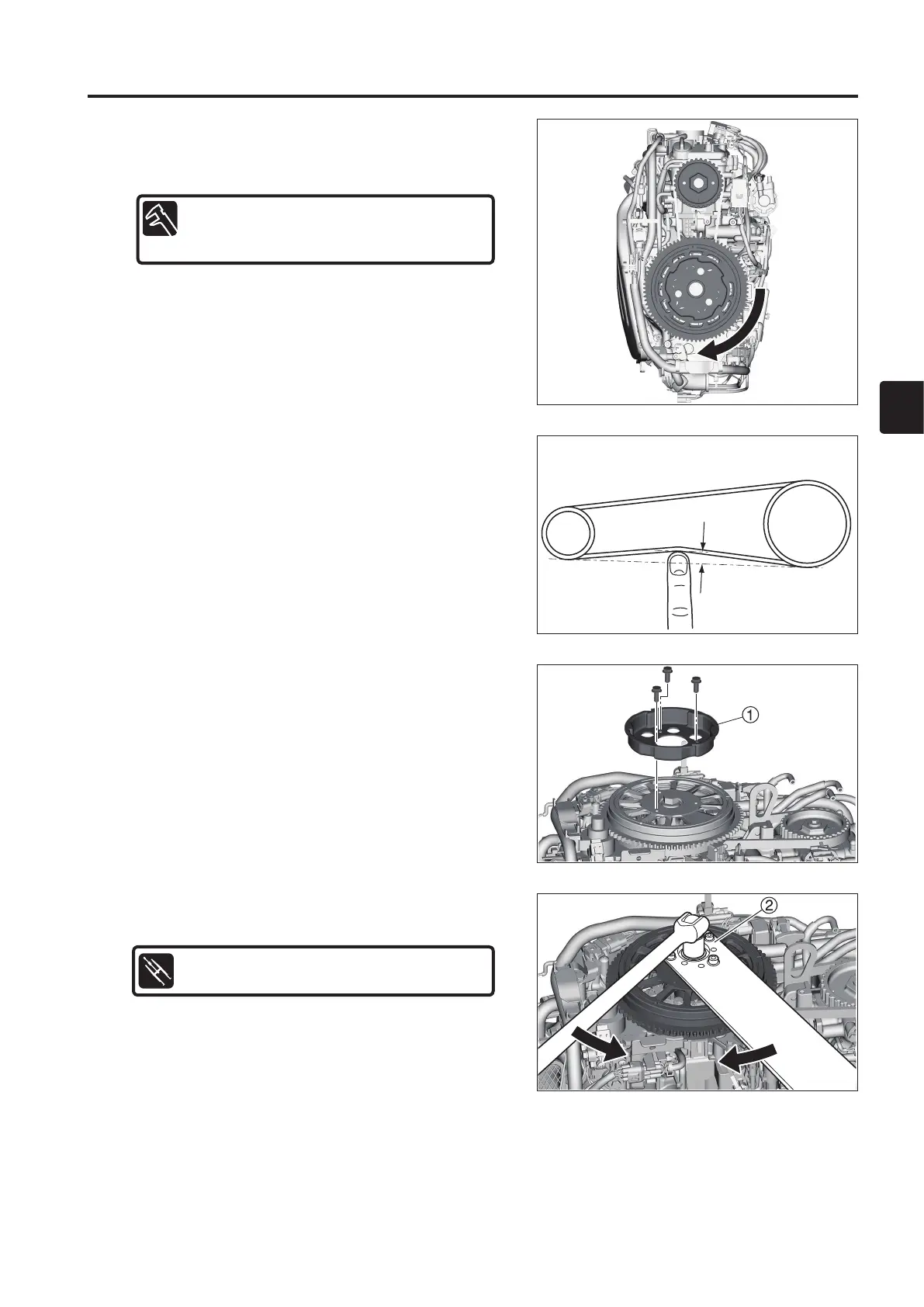 ①

②